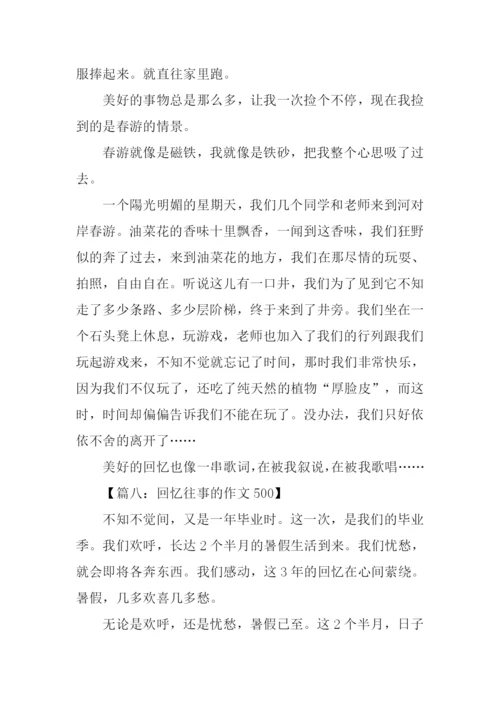 服捧起来。就直往家里跑。

美好的事物总是那么多，让我一次捡个不停，现在我捡到的是春游的情景。

春游就像是磁铁，我就像是铁砂，把我整个心思吸了过去。

一个陽光明媚的星期天，我们几个同学和老师来到河对岸春游。油菜花的香味十里飘香，一闻到这香味，我们狂野似的奔了过去，来到油菜花的地方，我们在那尽情的玩耍、拍照，自由自在。听说这儿有一口井，我们为了见到它不知走了多少条路、多少层阶梯，终于来到了井旁。我们坐在一个石头凳上休息，玩游戏，老师也加入了我们的行列跟我们玩起游戏来，不知不觉就忘记了时间，那时我们非常快乐，因为我们不仅玩了，还吃了纯天然的植物“厚脸皮”，而这时，时间却偏偏告诉我们不能在玩了。没办法，我们只好依依不舍的离开了……

美好的回忆也像一串歌词，在被我叙说，在被我歌唱……

【篇八：回忆往事的作文 500】

不知不觉间，又是一年毕业时。这一次，是我们的毕业季。我们欢呼，长达 2 个半月的暑假生活到来。我们忧愁，就会即将各奔东西。我们感动，这 3 年的回忆在心间萦绕。暑假，几多欢喜几多愁。

无论是欢呼，还是忧愁，暑假已至。这 2 个半月，日子